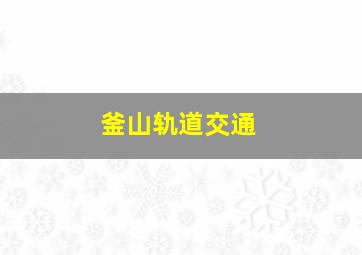 釜山轨道交通